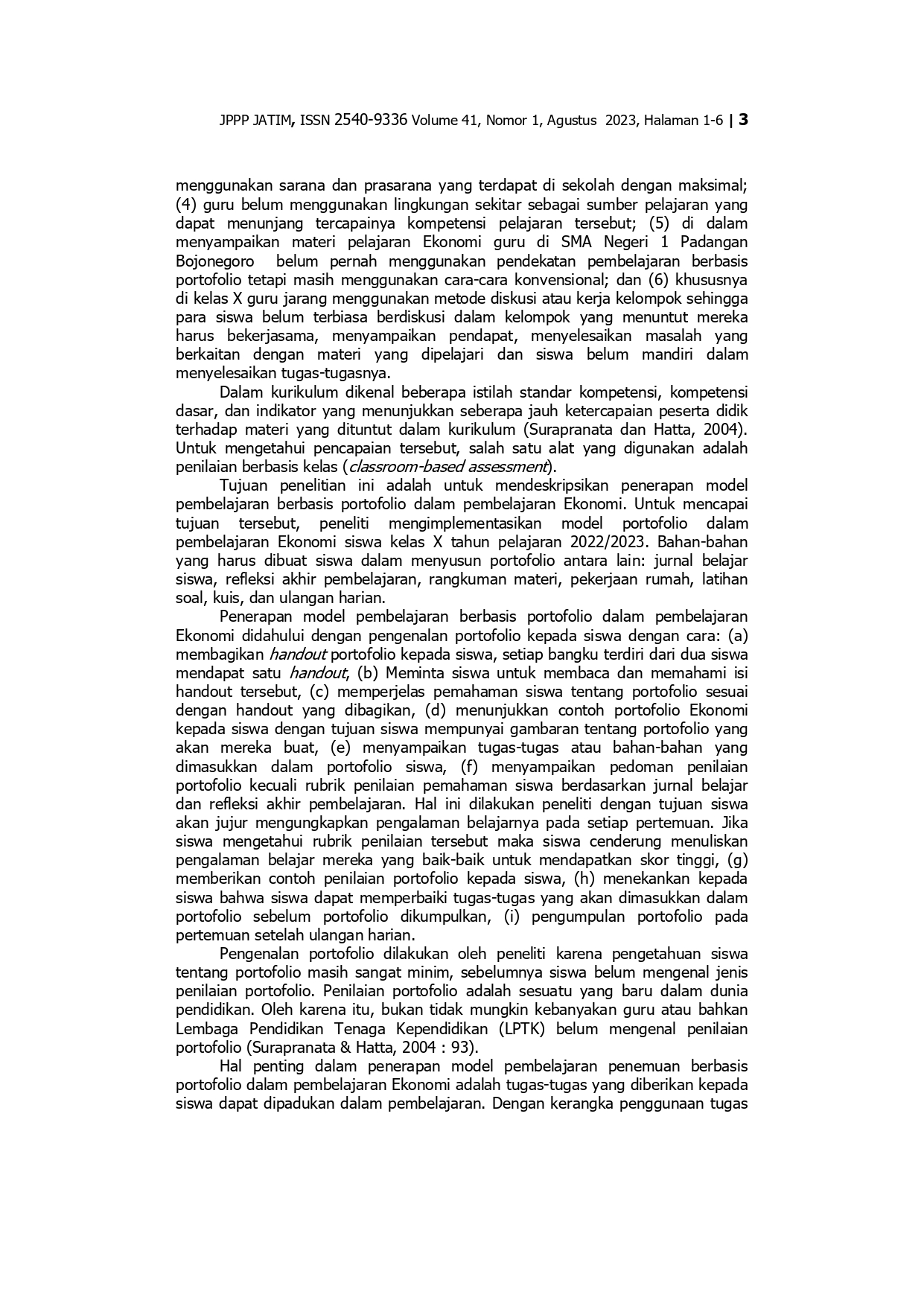 JPPP JATIM, ISSN 2540-9336 Volume 41, Nomor 1, Agustus 2023, Halaman 1-6 | 3

menggunakan sarana dan prasarana yang terdapat di sekolah dengan maksimal; (4) guru belum menggunakan lingkungan sekitar sebagai sumber pelajaran yang dapat menunjang tercapainya kompetensi pelajaran tersebut; (5) di dalam menyampaikan materi pelajaran Ekonomi guru di SMA Negeri 1 Padangan Bojonegoro belum pernah menggunakan pendekatan pembelajaran berbasis portofolio tetapi masih menggunakan cara-cara konvensional; dan (6) khususnya di kelas X guru jarang menggunakan metode diskusi atau kerja kelompok sehingga para siswa belum terbiasa berdiskusi dalam kelompok yang menuntut mereka harus bekerjasama, menyampaikan pendapat, menyelesaikan masalah yang berkaitan dengan materi yang dipelajari dan siswa belum mandiri dalam menyelesaikan tugas-tugasnya.

Dalam kurikulum dikenal beberapa istilah standar kompetensi, kompetensi dasar, dan indikator yang menunjukkan seberapa jauh ketercapaian peserta didik terhadap materi yang dituntut dalam kurikulum (Surapranata dan Hatta, 2004). Untuk mengetahui pencapaian tersebut, salah satu alat yang digunakan adalah penilaian berbasis kelas (classroom-based assessment).

Tujuan penelitian ini adalah untuk mendeskripsikan penerapan model pembelajaran berbasis portofolio dalam pembelajaran Ekonomi. Untuk mencapai tujuan tersebut, peneliti mengimplementasikan model portofolio dalam pembelajaran Ekonomi siswa kelas X tahun pelajaran 2022/2023. Bahan-bahan yang harus dibuat siswa dalam menyusun portofolio antara lain: jurnal belajar siswa, refleksi akhir pembelajaran, rangkuman materi, pekerjaan rumah, latihan soal, kuis, dan ulangan harian.

Penerapan model pembelajaran berbasis portofolio dalam pembelajaran Ekonomi didahului dengan pengenalan portofolio kepada siswa dengan cara: (a) membagikan handout portofolio kepada siswa, setiap bangku terdiri dari dua siswa mendapat satu handout, (b) Meminta siswa untuk membaca dan memahami isi handout tersebut, (c) memperjelas pemahaman siswa tentang portofolio sesuai dengan handout yang dibagikan, (d) menunjukkan contoh portofolio Ekonomi kepada siswa dengan tujuan siswa mempunyai gambaran tentang portofolio yang akan mereka buat, (e) menyampaikan tugas-tugas atau bahan-bahan yang dimasukkan dalam portofolio siswa, (f) menyampaikan pedoman penilaian portofolio kecuali rubrik penilaian pemahaman siswa berdasarkan jurnal belajar dan refleksi akhir pembelajaran. Hal ini dilakukan peneliti dengan tujuan siswa akan jujur mengungkapkan pengalaman belajarnya pada setiap pertemuan. Jika siswa mengetahui rubrik penilaian tersebut maka siswa cenderung menuliskan pengalaman belajar mereka yang baik-baik untuk mendapatkan skor tinggi, (g) memberikan contoh penilaian portofolio kepada siswa, (h) menekankan kepada siswa bahwa siswa dapat memperbaiki tugas-tugas yang akan dimasukkan dalam portofolio sebelum portofolio dikumpulkan, (i) pengumpulan portofolio pada pertemuan setelah ulangan harian.

Pengenalan portofolio dilakukan oleh peneliti karena pengetahuan siswa tentang portofolio masih sangat minim, sebelumnya siswa belum mengenal jenis penilaian portofolio. Penilaian portofolio adalah sesuatu yang baru dalam dunia pendidikan. Oleh karena itu, bukan tidak mungkin kebanyakan guru atau bahkan Lembaga Pendidikan Tenaga Kependidikan (LPTK) belum mengenal penilaian portofolio (Surapranata & Hatta, 2004 : 93).

Hal penting dalam penerapan model pembelajaran penemuan berbasis portofolio dalam pembelajaran Ekonomi adalah tugas-tugas yang diberikan kepada siswa dapat dipadukan dalam pembelajaran. Dengan kerangka penggunaan tugas